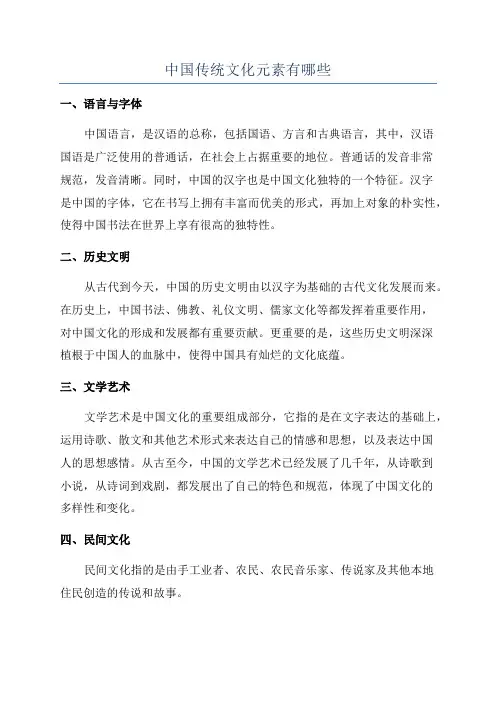 中国传统文化元素有哪些

一、语言与字体

中国语言，是汉语的总称，包括国语、方言和古典语言，其中，汉语国语是广泛使用的普通话，在社会上占据重要的地位。普通话的发音非常规范，发音清晰。同时，中国的汉字也是中国文化独特的一个特征。汉字是中国的字体，它在书写上拥有丰富而优美的形式，再加上对象的朴实性，使得中国书法在世界上享有很高的独特性。

二、历史文明

从古代到今天，中国的历史文明由以汉字为基础的古代文化发展而来。在历史上，中国书法、佛教、礼仪文明、儒家文化等都发挥着重要作用，对中国文化的形成和发展都有重要贡献。更重要的是，这些历史文明深深植根于中国人的血脉中，使得中国具有灿烂的文化底蕴。

三、文学艺术

文学艺术是中国文化的重要组成部分，它指的是在文字表达的基础上，运用诗歌、散文和其他艺术形式来表达自己的情感和思想，以及表达中国人的思想感情。从古至今，中国的文学艺术已经发展了几千年，从诗歌到小说，从诗词到戏剧，都发展出了自己的特色和规范，体现了中国文化的多样性和变化。

四、民间文化

民间文化指的是由手工业者、农民、农民音乐家、传说家及其他本地住民创造的传说和故事。